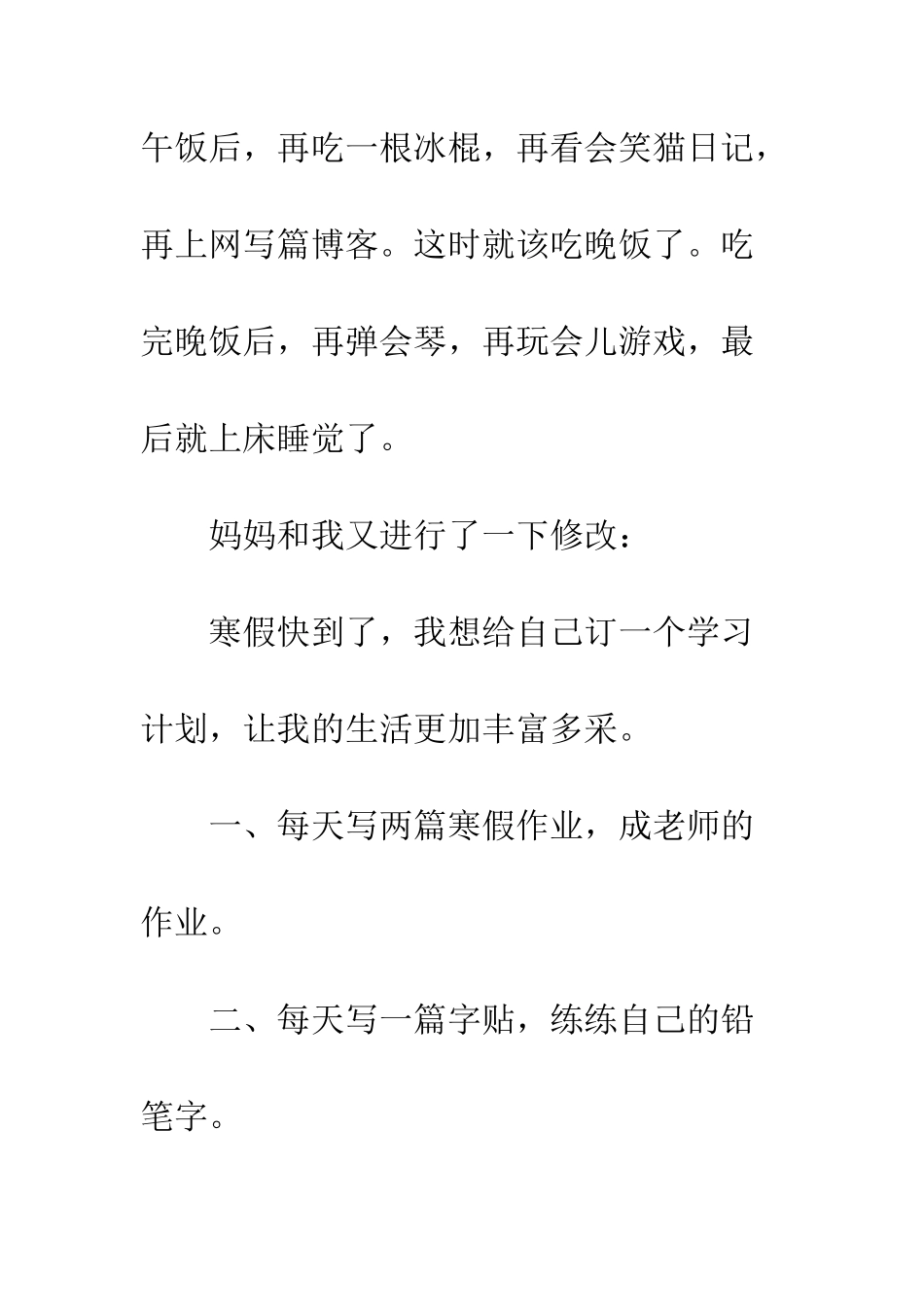 午饭后，再吃一根冰棍，再看会笑猫日记，再上网写篇博客。这时就该吃晚饭了。吃完晚饭后，再弹会琴，再玩会儿游戏，最后就上床睡觉了。

妈妈和我又进行了一下修改：

寒假快到了，我想给自己订一个学习计划，让我的生活更加丰富多采。

一、每天写两篇寒假作业，成老师的作业。

二、每天写一篇字贴，练练自己的铅笔字。